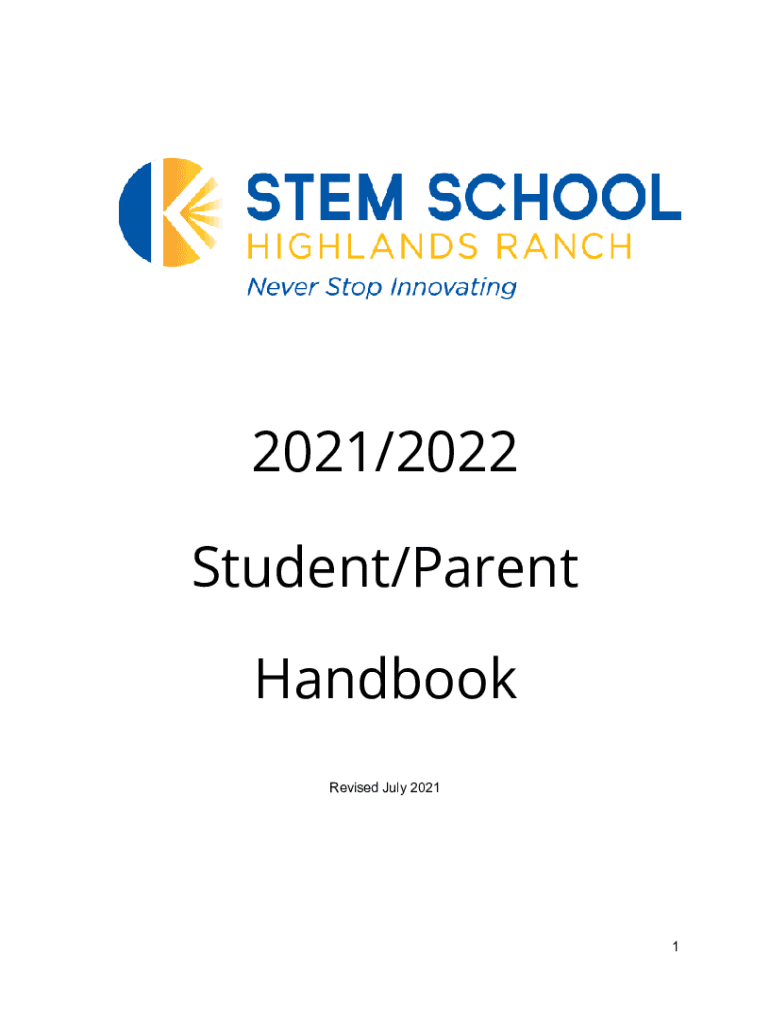 STEM SCHOOL
HIGHLANDS RANCH
Never Stop Innovating

2021/2022

Student/Parent

Handbook

Revised July 2021

1